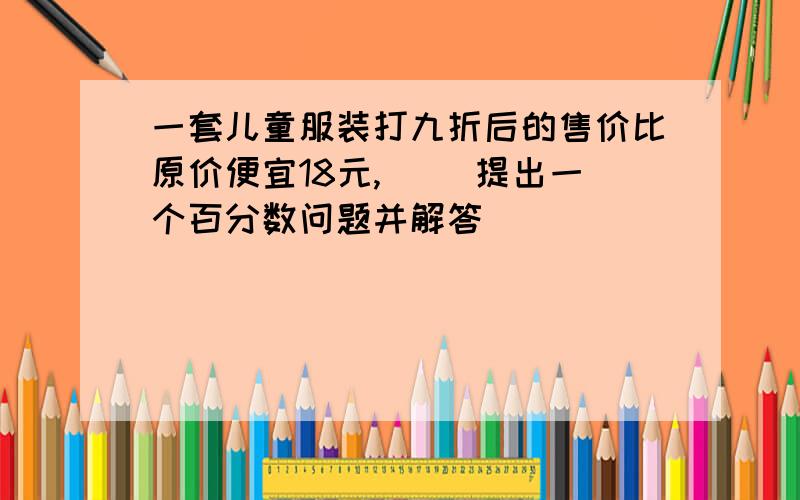 一套儿童服装打九折后的售价比原价便宜18元,（ ）提出一个百分数问题并解答